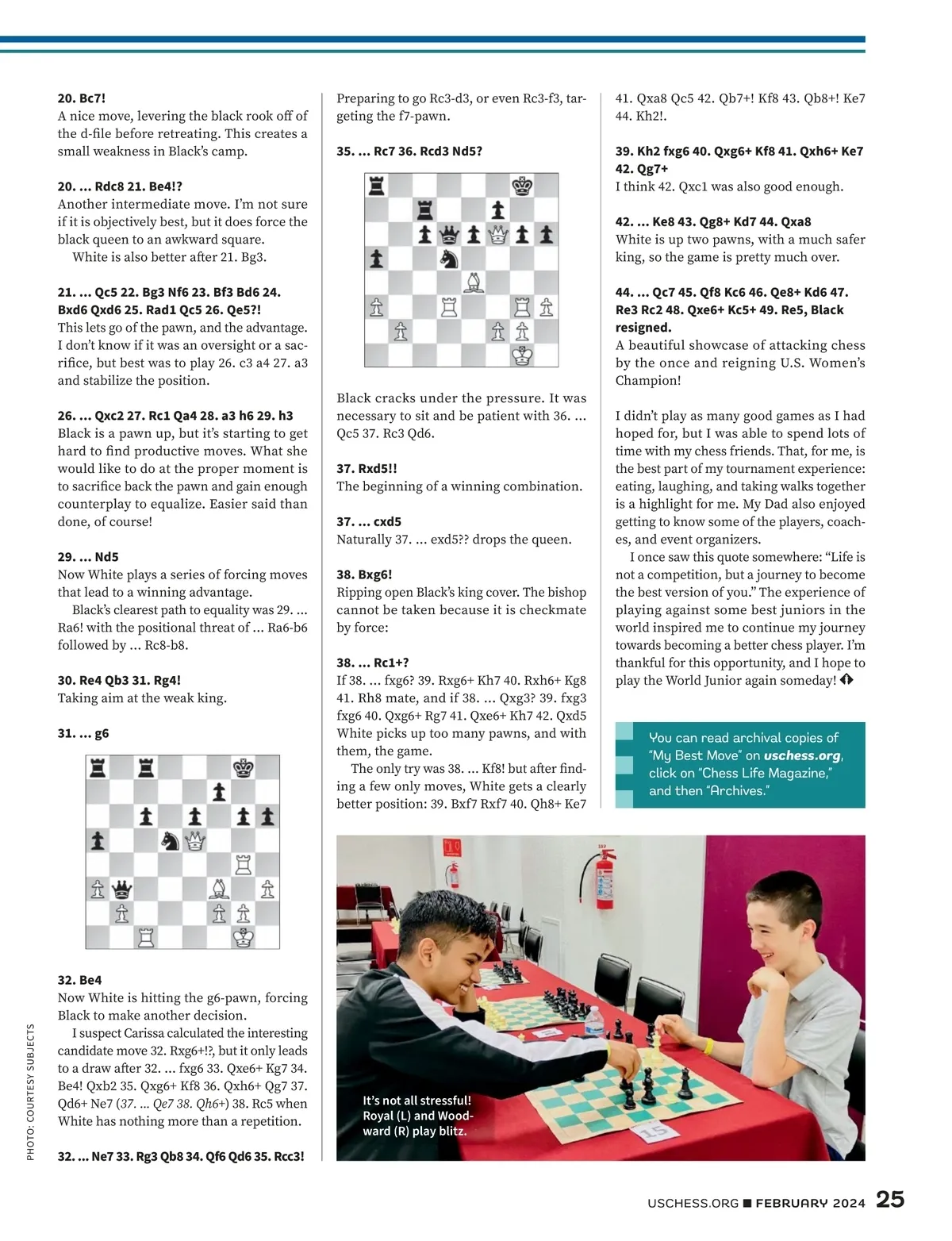 20. Bc7!
A nice move, levering the black rook off of the d-file before retreating. This creates a small weakness in Black's camp.

20. ... Rdc8 21. Be4!?
Another intermediate move. I'm not sure if it is objectively best, but it does force the black queen to an awkward square.
White is also better after 21. Bg3.

21. ... Qc5 22. Bg3 Nf6 23. Bf3 Bd6 24. Bxd6 Qxd6 25. Rad1 Qc5 26. Qe5?!
This lets go of the pawn, and the advantage. I don't know if it was an oversight or a sacrifice, but best was to play 26. c3 a4 27. a3 and stabilize the position.

26. ... Qxc2 27. Rc1 Qa4 28. a3 h6 29. h3
Black is a pawn up, but it's starting to get hard to find productive moves. What she would like to do at the proper moment is to sacrifice back the pawn and gain enough counterplay to equalize. Easier said than done, of course!

29. ... Nd5
Now White plays a series of forcing moves that lead to a winning advantage.
Black's clearest path to equality was 29. ... Ra6! with the positional threat of ... Ra6-b6 followed by ... Rc8-b8.

30. Re4 Qb3 31. Rg4!
Taking aim at the weak king.

31. ... g6

32. Be4
Now White is hitting the g6-pawn, forcing Black to make another decision.
I suspect Carissa calculated the interesting candidate move 32. Rxg6+!?, but it only leads to a draw after 32. ... fxg6 33. Qxe6+ Kg7 34. Be4! Qxb2 35. Qxg6+ Kf8 36. Qxh6+ Qg7 37. Qd6+ Ne7 (37. ... Qe7 38. Qh6+) 38. Rc5 when White has nothing more than a repetition.

32. ... Ne7 33. Rg3 Qb8 34. Qf6 Qd6 35. Rcc3!
Preparing to go Rc3-d3, or even Rc3-f3, targeting the f7-pawn.

35. ... Rc7 36. Rcd3 Nd5?

Black cracks under the pressure. It was necessary to sit and be patient with 36. ... Qc5 37. Rc3 Qd6.

37. Rxd5!!
The beginning of a winning combination.

37. ... cxd5
Naturally 37. ... exd5?? drops the queen.

38. Bxg6!
Ripping open Black's king cover. The bishop cannot be taken because it is checkmate by force:

38. ... Rc1+?
If 38. ... fxg6? 39. Rxg6+ Kh7 40. Rxh6+ Kg8 41. Rh8 mate, and if 38. ... Qxg3? 39. fxg3 fxg6 40. Qxg6+ Rg7 41. Qxe6+ Kh7 42. Qxd5 White picks up too many pawns, and with them, the game.
The only try was 38. ... Kf8! but after finding a few only moves, White gets a clearly better position: 39. Bxf7 Rxf7 40. Qh8+ Ke7 41. Qxa8 Qc5 42. Qb7+! Kf8 43. Qb8+! Ke7 44. Kh2!.

39. Kh2 fxg6 40. Qxg6+ Kf8 41. Qxh6+ Ke7 42. Qg7+
I think 42. Qxc1 was also good enough.

42. ... Ke8 43. Qg8+ Kd7 44. Qxa8
White is up two pawns, with a much safer king, so the game is pretty much over.

44. ... Qc7 45. Qf8 Kc6 46. Qe8+ Kd6 47. Re3 Rc2 48. Qxe6+ Kc5+ 49. Re5, Black resigned.
A beautiful showcase of attacking chess by the once and reigning U.S. Women's Champion!

I didn't play as many good games as I had hoped for, but I was able to spend lots of time with my chess friends. That, for me, is the best part of my tournament experience: eating, laughing, and taking walks together is a highlight for me. My Dad also enjoyed getting to know some of the players, coaches, and event organizers.
I once saw this quote somewhere: "Life is not a competition, but a journey to become the best version of you." The experience of playing against some best juniors in the world inspired me to continue my journey towards becoming a better chess player. I'm thankful for this opportunity, and I hope to play the World Junior again someday!

You can read archival copies of "My Best Move" on uschess.org, click on "Chess Life Magazine," and then "Archives."

It's not all stressful! Royal (L) and Woodward (R) play blitz.

15

PHOTO: COURTESY SUBJECTS

USCHESS.ORG ■ FEBRUARY 2024 25